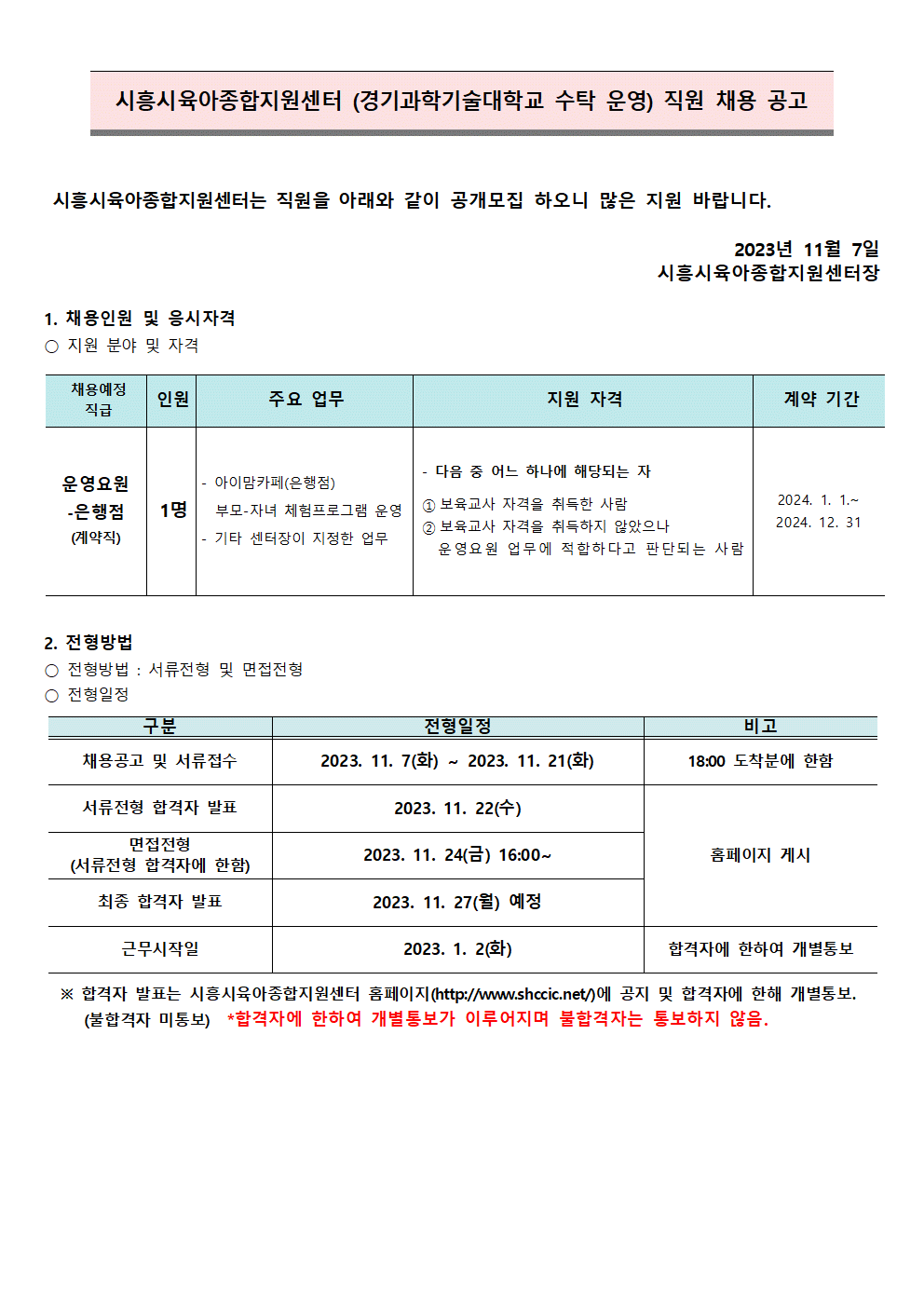 시흥시육아종합지원센터 (경기과학기술대학교 수탁 운영) 직원 채용 공고

시흥시육아종합지원센터는 직원을 아래와 같이 공개모집 하오니 많은 지원 바랍니다.

2023년 11월 7일
시흥시육아종합지원센터장

1. 채용인원 및 응시자격
○ 지원 분야 및 자격

| 채용예정 직급 | 인원 | 주요 업무 | 지원 자격 | 계약 기간 |
|---|---|---|---|---|
| 운영요원 -은행점 (계약직) | 1명 | - 아이맘카페(은행점) 부모-자녀 체험프로그램 운영 - 기타 센터장이 지정한 업무 | - 다음 중 어느 하나에 해당되는 자 ① 보육교사 자격을 취득한 사람 ② 보육교사 자격을 취득하지 않았으나 운영요원 업무에 적합하다고 판단되는 사람 | 2024. 1. 1.~ 2024. 12. 31 |

2. 전형방법
○ 전형방법 : 서류전형 및 면접전형
○ 전형일정

| 구분 | 전형일정 | 비고 |
|---|---|---|
| 채용공고 및 서류접수 | 2023. 11. 7(화) ~ 2023. 11. 21(화) | 18:00 도착분에 한함 |
| 서류전형 합격자 발표 | 2023. 11. 22(수) | 홈페이지 게시 |
| 면접전형 (서류전형 합격자에 한함) | 2023. 11. 24(금) 16:00~ | |
| 최종 합격자 발표 | 2023. 11. 27(월) 예정 | |
| 근무시작일 | 2023. 1. 2(화) | 합격자에 한하여 개별통보 |

※ 합격자 발표는 시흥시육아종합지원센터 홈페이지(http://www.shccic.net/)에 공지 및 합격자에 한해 개별통보. (불합격자 미통보) *합격자에 한하여 개별통보가 이루어지며 불합격자는 통보하지 않음.